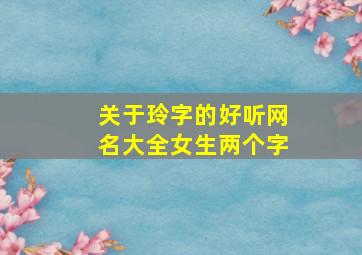 关于玲字的好听网名大全女生两个字